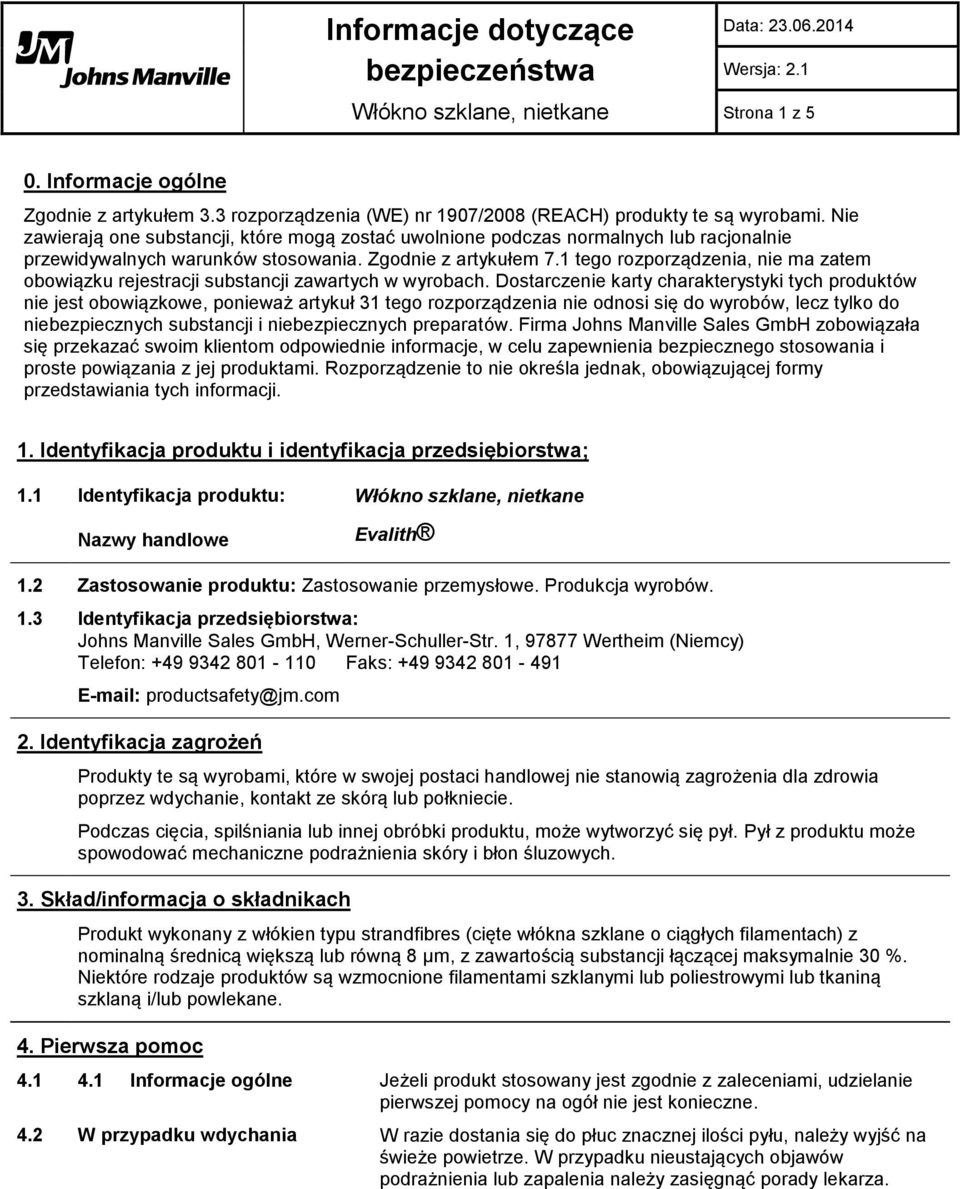 JM Johns Manville

Informacje dotyczące bezpieczeństwa

Włókno szklane, nietkane

Data: 23.06.2014

Wersja: 2.1

Strona 1 z 5

0. Informacje ogólne

Zgodnie z artykułem 3.3 rozporządzenia (WE) nr 1907/2008 (REACH) produkty te są wyrobami. Nie zawierają one substancji, które mogą zostać uwolnione podczas normalnych lub racjonalnie przewidywalnych warunków stosowania. Zgodnie z artykułem 7.1 tego rozporządzenia, nie ma zatem obowiązku rejestracji substancji zawartych w wyrobach. Dostarczenie karty charakterystyki tych produktów nie jest obowiązkowe, ponieważ artykuł 31 tego rozporządzenia nie odnosi się do wyrobów, lecz tylko do niebezpiecznych substancji i niebezpiecznych preparatów. Firma Johns Manville Sales GmbH zobowiązała się przekazać swoim klientom odpowiednie informacje, w celu zapewnienia bezpiecznego stosowania i proste powiązania z jej produktami. Rozporządzenie to nie określa jednak, obowiązującej formy przedstawiania tych informacji.

1. Identyfikacja produktu i identyfikacja przedsiębiorstwa;

1.1 Identyfikacja produktu: Włókno szklane, nietkane

Nazwy handlowe Evalith®

1.2 Zastosowanie produktu: Zastosowanie przemysłowe. Produkcja wyrobów.

1.3 Identyfikacja przedsiębiorstwa:
Johns Manville Sales GmbH, Werner-Schuller-Str. 1, 97877 Wertheim (Niemcy)
Telefon: +49 9342 801 - 110 Faks: +49 9342 801 - 491

E-mail: productsafety@jm.com

2. Identyfikacja zagrożeń

Produkty te są wyrobami, które w swojej postaci handlowej nie stanowią zagrożenia dla zdrowia poprzez wdychanie, kontakt ze skórą lub połknięcie.

Podczas cięcia, spilśniania lub innej obróbki produktu, może wytworzyć się pył. Pył z produktu może spowodować mechaniczne podrażnienia skóry i błon śluzowych.

3. Skład/informacja o składnikach

Produkt wykonany z włókien typu strandfibres (cięte włókna szklane o ciągłych filamentach) z nominalną średnicą większą lub równą 8 μm, z zawartością substancji łączącej maksymalnie 30 %. Niektóre rodzaje produktów są wzmocnione filamentami szklanymi lub poliestrowymi lub tkaniną szklaną i/lub powlekane.

4. Pierwsza pomoc

4.1 4.1 Informacje ogólne Jeżeli produkt stosowany jest zgodnie z zaleceniami, udzielanie pierwszej pomocy na ogół nie jest konieczne.

4.2 W przypadku wdychania W razie dostania się do płuc znacznej ilości pyłu, należy wyjść na świeże powietrze. W przypadku nieustających objawów podrażnienia lub zapalenia należy zasięgnąć porady lekarza.